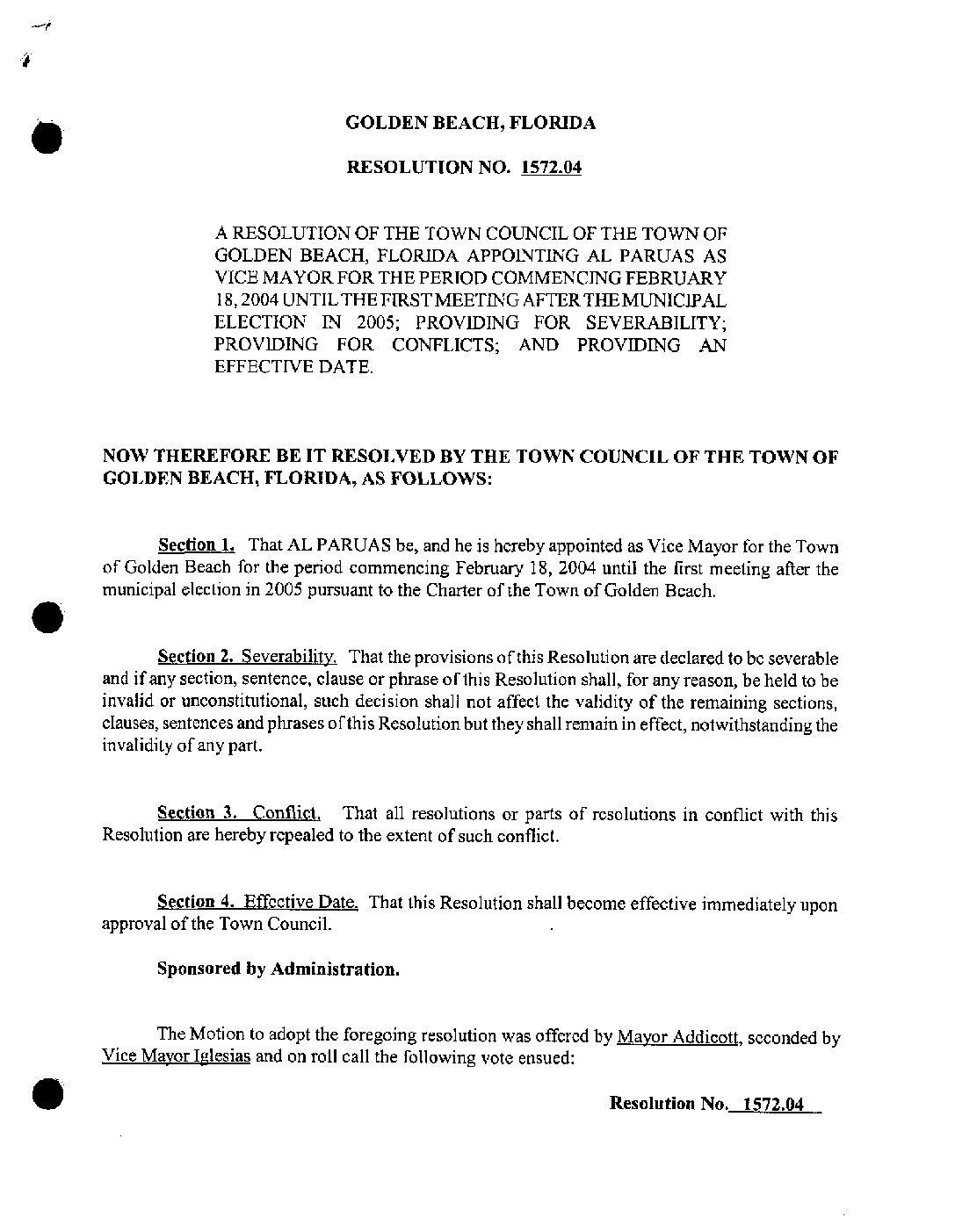 GOLDEN BEACH, FLORIDA

RESOLUTION NO. 1572.04

A RESOLUTION OF THE TOWN COUNCIL OF THE TOWN OF GOLDEN BEACH, FLORIDA APPOINTING AL PARUAS AS VICE MAYOR FOR THE PERIOD COMMENCING FEBRUARY 18, 2004 UNTIL THE FIRST MEETING AFTER THE MUNICIPAL ELECTION IN 2005; PROVIDING FOR SEVERABILITY; PROVIDING FOR CONFLICTS; AND PROVIDING AN EFFECTIVE DATE.

NOW THEREFORE BE IT RESOLVED BY THE TOWN COUNCIL OF THE TOWN OF GOLDEN BEACH, FLORIDA, AS FOLLOWS:

Section 1. That AL PARUAS be, and he is hereby appointed as Vice Mayor for the Town of Golden Beach for the period commencing February 18, 2004 until the first meeting after the municipal election in 2005 pursuant to the Charter of the Town of Golden Beach.

Section 2. Severability. That the provisions of this Resolution are declared to be severable and if any section, sentence, clause or phrase of this Resolution shall, for any reason, be held to be invalid or unconstitutional, such decision shall not affect the validity of the remaining sections, clauses, sentences and phrases of this Resolution but they shall remain in effect, notwithstanding the invalidity of any part.

Section 3. Conflict. That all resolutions or parts of resolutions in conflict with this Resolution are hereby repealed to the extent of such conflict.

Section 4. Effective Date. That this Resolution shall become effective immediately upon approval of the Town Council.

Sponsored by Administration.

The Motion to adopt the foregoing resolution was offered by Mayor Addicott, seconded by Vice Mayor Iglesias and on roll call the following vote ensued:

Resolution No. 1572.04